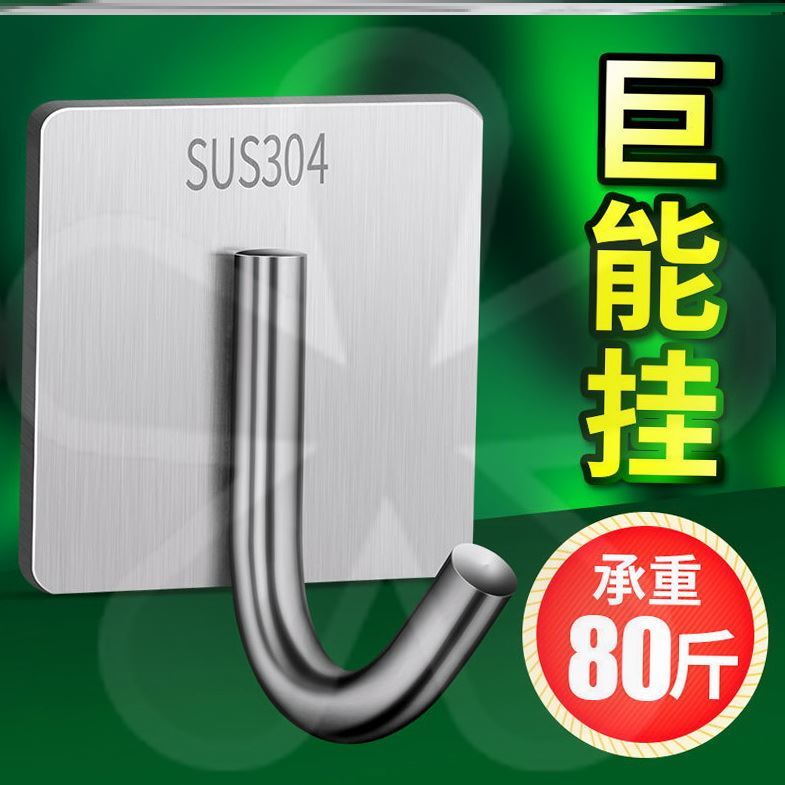 SUS304

巨能挂

承重
80斤